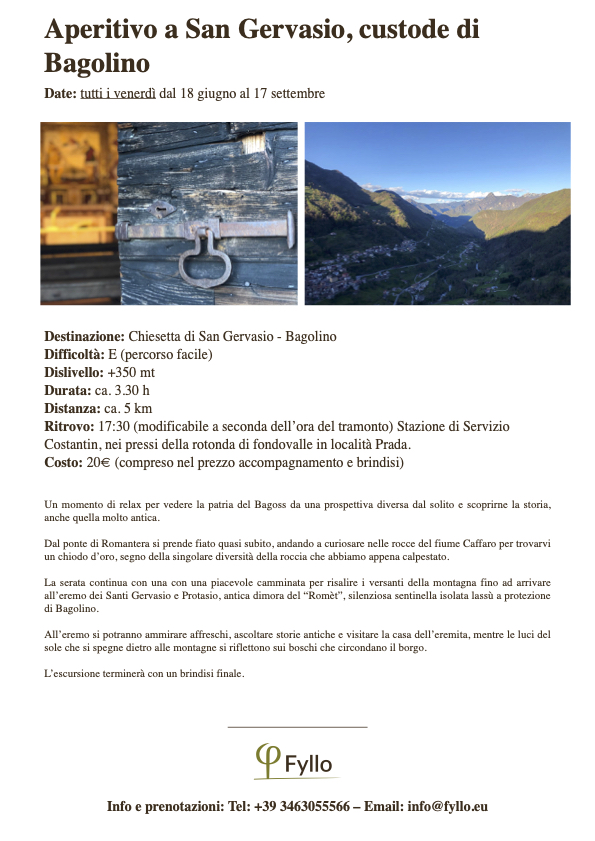 Aperitivo a San Gervasio, custode di Bagolino

Date: tutti i venerdì dal 18 giugno al 17 settembre

Destinazione: Chiesetta di San Gervasio - Bagolino
Difficoltà: E (percorso facile)
Dislivello: +350 mt
Durata: ca. 3.30 h
Distanza: ca. 5 km
Ritrovo: 17:30 (modificabile a seconda dell'ora del tramonto) Stazione di Servizio Costantin, nei pressi della rotonda di fondovalle in località Prada.
Costo: 20€ (compreso nel prezzo accompagnamento e brindisi)

Un momento di relax per vedere la patria del Bagoss da una prospettiva diversa dal solito e scoprirne la storia, anche quella molto antica.

Dal ponte di Romantera si prende fiato quasi subito, andando a curiosare nelle rocce del fiume Caffaro per trovarvi un chiodo d'oro, segno della singolare diversità della roccia che abbiamo appena calpestato.

La serata continua con una con una piacevole camminata per risalire i versanti della montagna fino ad arrivare all'eremo dei Santi Gervasio e Protasio, antica dimora del "Romèt", silenziosa sentinella isolata lassù a protezione di Bagolino.

All'eremo si potranno ammirare affreschi, ascoltare storie antiche e visitare la casa dell'eremita, mentre le luci del sole che si spegne dietro alle montagne si riflettono sui boschi che circondano il borgo.

L'escursione terminerà con un brindisi finale.

Fyllo

Info e prenotazioni: Tel: +39 3463055566 – Email: info@fyllo.eu